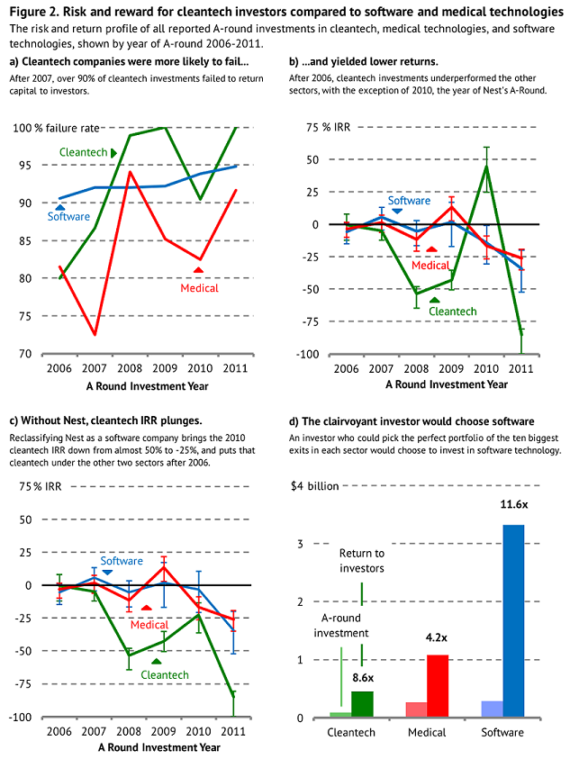 Figure 2. Risk and reward for cleantech investors compared to software and medical technologies

The risk and return profile of all reported A-round investments in cleantech, medical technologies, and software technologies, shown by year of A-round 2006-2011.

a) Cleantech companies were more likely to fail...

After 2007, over 90% of cleantech investments failed to return capital to investors.

100 % failure rate
95
90
85
80
75
70
Cleantech
Software
Medical
2006 2007 2008 2009 2010 2011
A Round Investment Year

b) ...and yielded lower returns.

After 2006, cleantech investments underperformed the other sectors, with the exception of 2010, the year of Nest's A-Round.

75 % IRR
50
25
0
-25
-50
-75
-100
Software
Medical
Cleantech
2006 2007 2008 2009 2010 2011
A Round Investment Year

c) Without Nest, cleantech IRR plunges.

Reclassifying Nest as a software company brings the 2010 cleantech IRR down from almost 50% to -25%, and puts that cleantech under the other two sectors after 2006.

75 % IRR
50
25
0
-25
-50
-75
-100
Software
Medical
Cleantech
2006 2007 2008 2009 2010 2011
A Round Investment Year

d) The clairvoyant investor would choose software

An investor who could pick the perfect portfolio of the ten biggest exits in each sector would choose to invest in software technology.

$4 billion
3
2
1
0
Return to investors
A-round investment
8.6x
4.2x
11.6x
Cleantech Medical Software